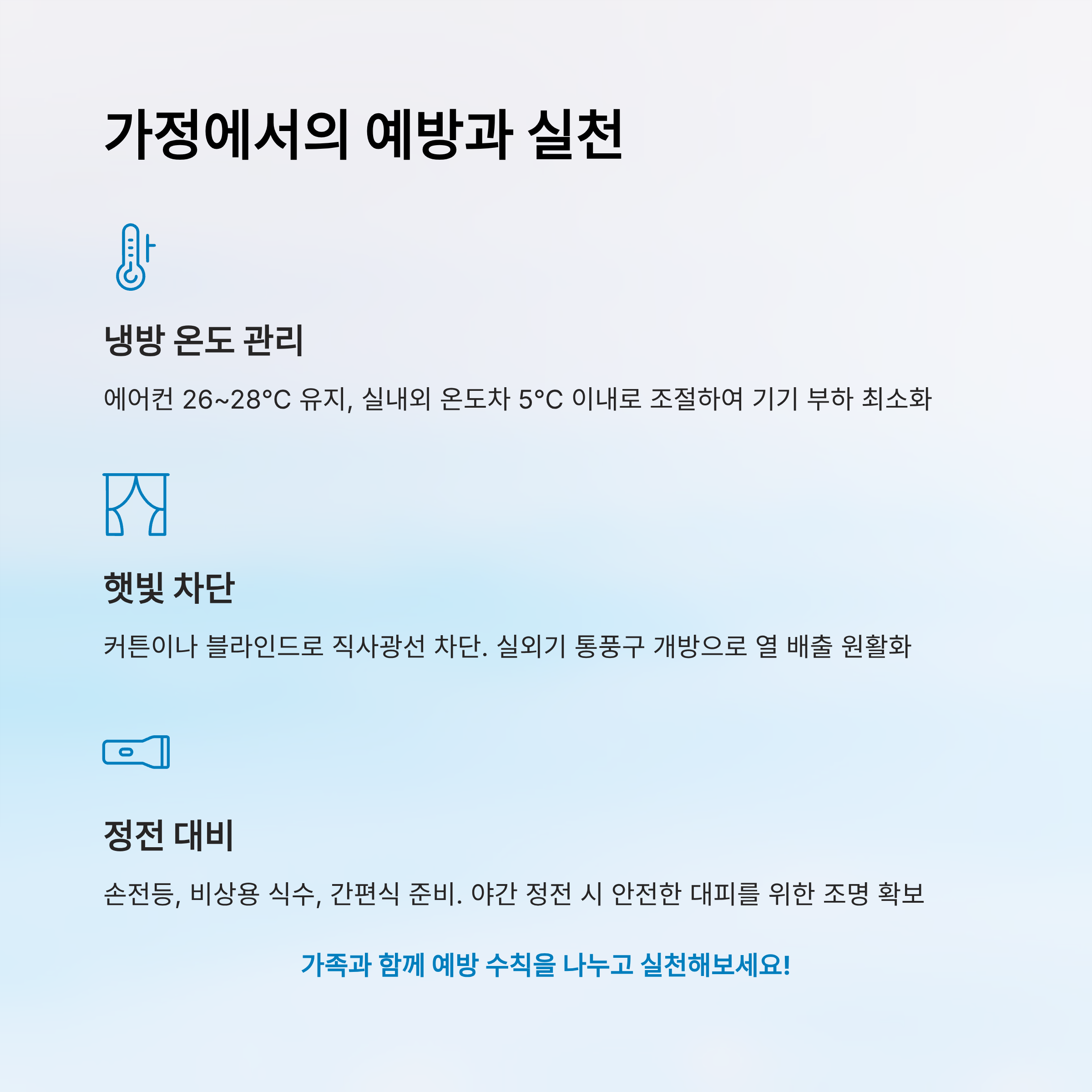 가정에서의 예방과 실천

냉방 온도 관리

에어컨 26~28°C 유지, 실내외 온도차 5°C 이내로 조절하여 기기 부하 최소화

햇빛 차단

커튼이나 블라인드로 직사광선 차단. 실외기 통풍구 개방으로 열 배출 원활화

정전 대비

손전등, 비상용 식수, 간편식 준비. 야간 정전 시 안전한 대피를 위한 조명 확보

가족과 함께 예방 수칙을 나누고 실천해보세요!